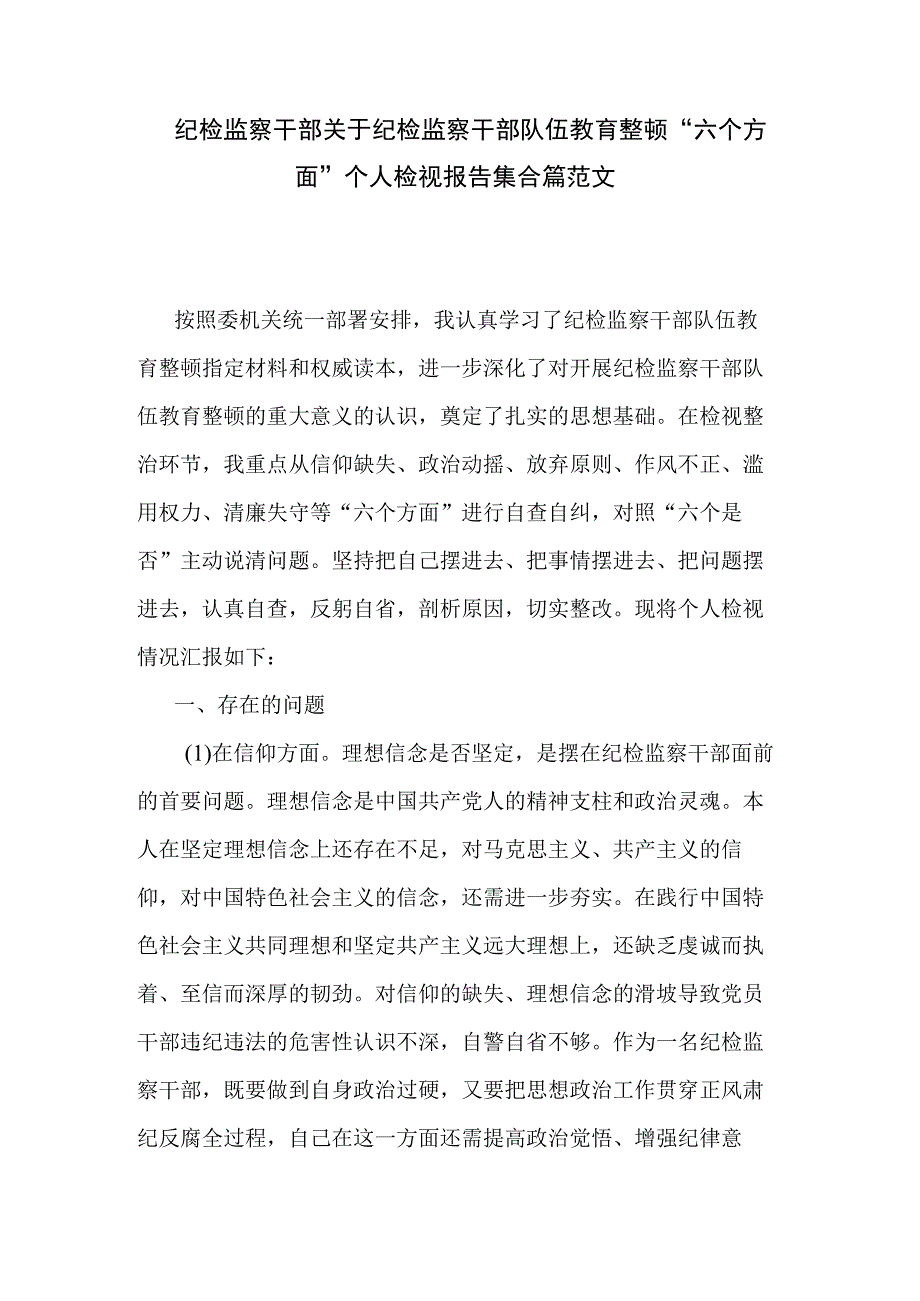 纪检监察干部关于纪检监察干部队伍教育整顿“六个方面”个人检视报告集合篇范文

按照委机关统一部署安排，我认真学习了纪检监察干部队伍教育整顿指定材料和权威读本，进一步深化了对开展纪检监察干部队伍教育整顿的重大意义的认识，奠定了扎实的思想基础。在检视整治环节，我重点从信仰缺失、政治动摇、放弃原则、作风不正、滥用权力、清廉失守等“六个方面”进行自查自纠，对照“六个是否”主动说清问题。坚持把自己摆进去、把事情摆进去、把问题摆进去，认真自查，反躬自省，剖析原因，切实整改。现将个人检视情况汇报如下：

一、存在的问题

(1)在信仰方面。理想信念是否坚定，是摆在纪检监察干部面前的首要问题。理想信念是中国共产党人的精神支柱和政治灵魂。本人在坚定理想信念上还存在不足，对马克思主义、共产主义的信仰，对中国特色社会主义的信念，还需进一步夯实。在践行中国特色社会主义共同理想和坚定共产主义远大理想上，还缺乏虔诚而执着、至信而深厚的韧劲。对信仰的缺失、理想信念的滑坡导致党员干部违纪违法的危害性认识不深，自警自省不够。作为一名纪检监察干部，既要做到自身政治过硬，又要把思想政治工作贯穿正风肃纪反腐全过程，自己在这一方面还需提高政治觉悟、增强纪律意